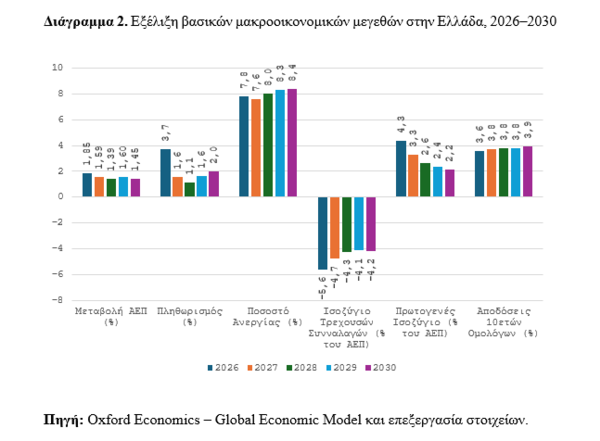 **Διάγραμμα 2.** Εξέλιξη βασικών μακροοικονομικών μεγεθών στην Ελλάδα, 2026–2030

10
8
6
4
2
0
−2
−4
−6
−8

1,85
1,59
1,39
1,60
1,45

3,7
1,6
1,1
1,6
2,0

7,8
7,6
8,0
8,3
8,4

−5,6
−4,7
−4,3
−4,1
−4,2

4,3
3,3
2,6
2,4
2,2

3,6
3,8
3,8
3,8
3,9

Μεταβολή ΑΕΠ (%)
Πληθωρισμός (%)
Ποσοστό Ανεργίας (%)
Ισοζύγιο Τρεχουσών Συνναλαγών (% του ΑΕΠ)
Πρωτογενές Ισοζύγιο (% του ΑΕΠ)
Αποδόσεις 10ετών Ομολόγων (%)

2026 2027 2028 2029 2030

**Πηγή:** Oxford Economics – Global Economic Model και επεξεργασία στοιχείων.